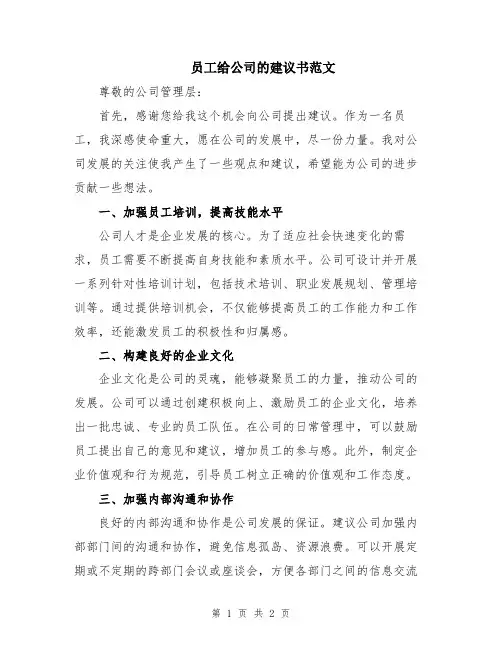 员工给公司的建议书范文

尊敬的公司管理层：

首先，感谢您给我这个机会向公司提出建议。作为一名员工，我深感使命重大，愿在公司的发展中，尽一份力量。我对公司发展的关注使我产生了一些观点和建议，希望能为公司的进步贡献一些想法。

一、加强员工培训，提高技能水平

公司人才是企业发展的核心。为了适应社会快速变化的需求，员工需要不断提高自身技能和素质水平。公司可设计并开展一系列针对性培训计划，包括技术培训、职业发展规划、管理培训等。通过提供培训机会，不仅能够提高员工的工作能力和工作效率，还能激发员工的积极性和归属感。

二、构建良好的企业文化

企业文化是公司的灵魂，能够凝聚员工的力量，推动公司的发展。公司可以通过创建积极向上、激励员工的企业文化，培养出一批忠诚、专业的员工队伍。在公司的日常管理中，可以鼓励员工提出自己的意见和建议，增加员工的参与感。此外，制定企业价值观和行为规范，引导员工树立正确的价值观和工作态度。

三、加强内部沟通和协作

良好的内部沟通和协作是公司发展的保证。建议公司加强内部部门间的沟通和协作，避免信息孤岛、资源浪费。可以开展定期或不定期的跨部门会议或座谈会，方便各部门之间的信息交流

第 1 页 共 2 页